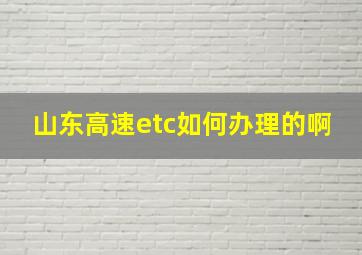 山东高速etc如何办理的啊